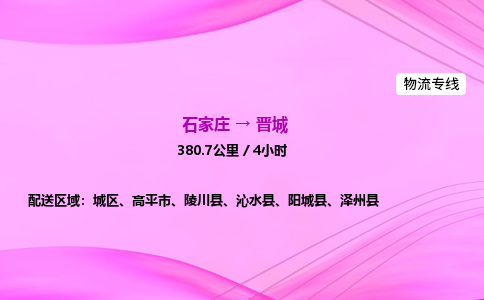 物流专线

石家庄 → 晋城

380.7公里 / 4小时

配送区域：城区、高平市、陵川县、沁水县、阳城县、泽州县